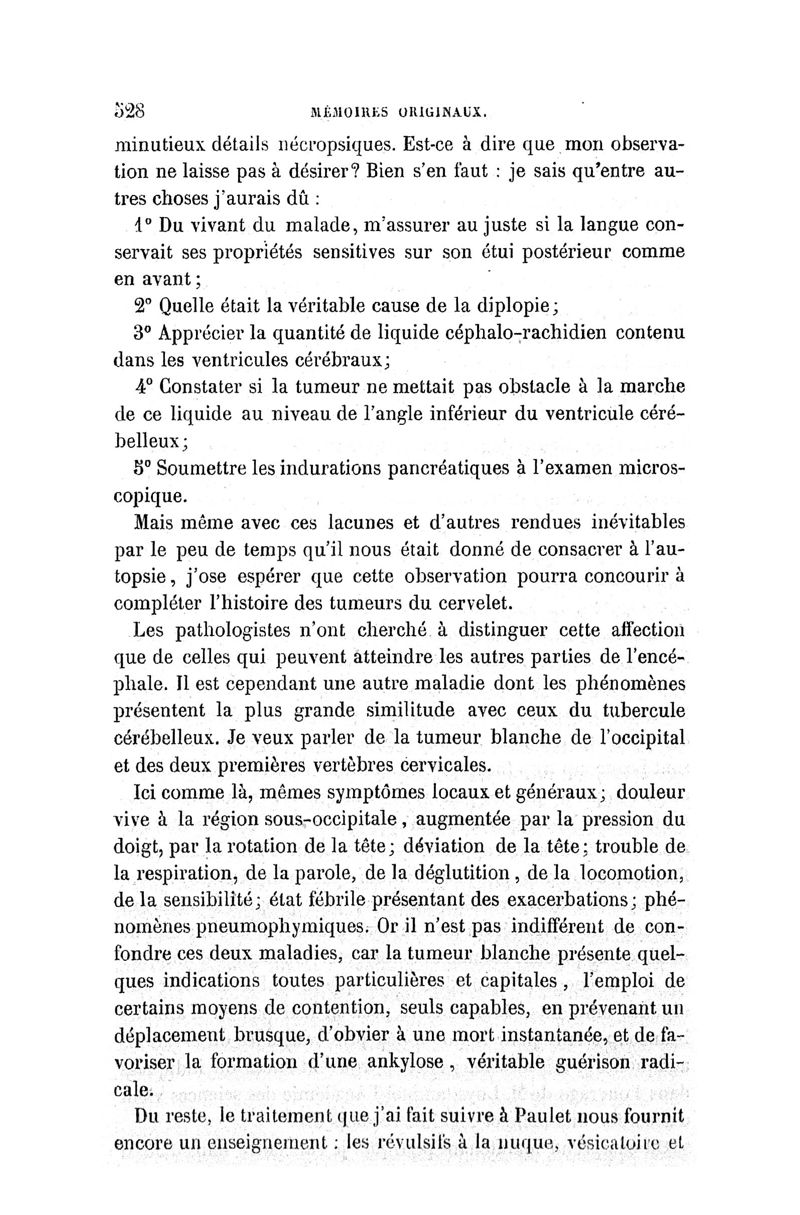 528 MÉMOIRES ORIGINAUX.

minutieux détails nécropsiques. Est-ce à dire que mon observation ne laisse pas à désirer? Bien s'en faut : je sais qu'entre autres choses j'aurais dû :

1° Du vivant du malade, m'assurer au juste si la langue conservait ses propriétés sensitives sur son étui postérieur comme en avant;

2° Quelle était la véritable cause de la diplopie;

3° Apprécier la quantité de liquide céphalo-rachidien contenu dans les ventricules cérébraux;

4° Constater si la tumeur ne mettait pas obstacle à la marche de ce liquide au niveau de l'angle inférieur du ventricule cérébelleux;

5° Soumettre les indurations pancréatiques à l'examen microscopique.

Mais même avec ces lacunes et d'autres rendues inévitables par le peu de temps qu'il nous était donné de consacrer à l'autopsie, j'ose espérer que cette observation pourra concourir à compléter l'histoire des tumeurs du cervelet.

Les pathologistes n'ont cherché à distinguer cette affection que de celles qui peuvent atteindre les autres parties de l'encéphale. Il est cependant une autre maladie dont les phénomènes présentent la plus grande similitude avec ceux du tubercule cérébelleux. Je veux parler de la tumeur blanche de l'occipital et des deux premières vertèbres cervicales.

Ici comme là, mêmes symptômes locaux et généraux; douleur vive à la région sous-occipitale, augmentée par la pression du doigt, par la rotation de la tête; déviation de la tête; trouble de la respiration, de la parole, de la déglutition, de la locomotion, de la sensibilité; état fébrile présentant des exacerbations; phénomènes pneumophymiques. Or il n'est pas indifférent de confondre ces deux maladies, car la tumeur blanche présente quelques indications toutes particulières et capitales, l'emploi de certains moyens de contention, seuls capables, en prévenant un déplacement brusque, d'obvier à une mort instantanée, et de favoriser la formation d'une ankylose, véritable guérison radicale.

Du reste, le traitement que j'ai fait suivre à Paulet nous fournit encore un enseignement : les révulsifs à la nuque, vésicatoire et